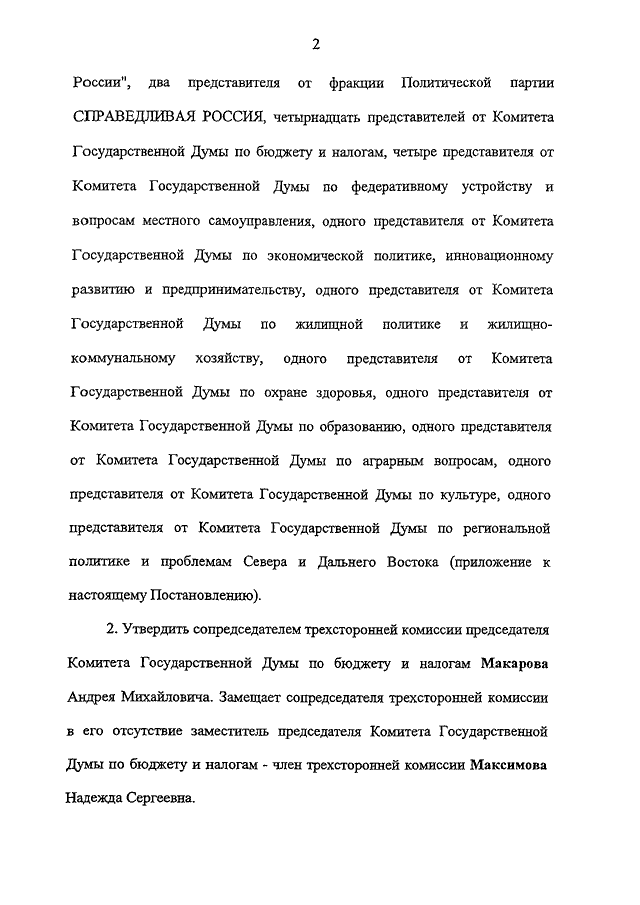 2

России", два представителя от фракции Политической партии СПРАВЕДЛИВАЯ РОССИЯ, четырнадцать представителей от Комитета Государственной Думы по бюджету и налогам, четыре представителя от Комитета Государственной Думы по федеративному устройству и вопросам местного самоуправления, одного представителя от Комитета Государственной Думы по экономической политике, инновационному развитию и предпринимательству, одного представителя от Комитета Государственной Думы по жилищной политике и жилищно-коммунальному хозяйству, одного представителя от Комитета Государственной Думы по охране здоровья, одного представителя от Комитета Государственной Думы по образованию, одного представителя от Комитета Государственной Думы по аграрным вопросам, одного представителя от Комитета Государственной Думы по культуре, одного представителя от Комитета Государственной Думы по региональной политике и проблемам Севера и Дальнего Востока (приложение к настоящему Постановлению).

2. Утвердить сопредседателем трехсторонней комиссии председателя Комитета Государственной Думы по бюджету и налогам Макарова Андрея Михайловича. Замещает сопредседателя трехсторонней комиссии в его отсутствие заместитель председателя Комитета Государственной Думы по бюджету и налогам - член трехсторонней комиссии Максимова Надежда Сергеевна.